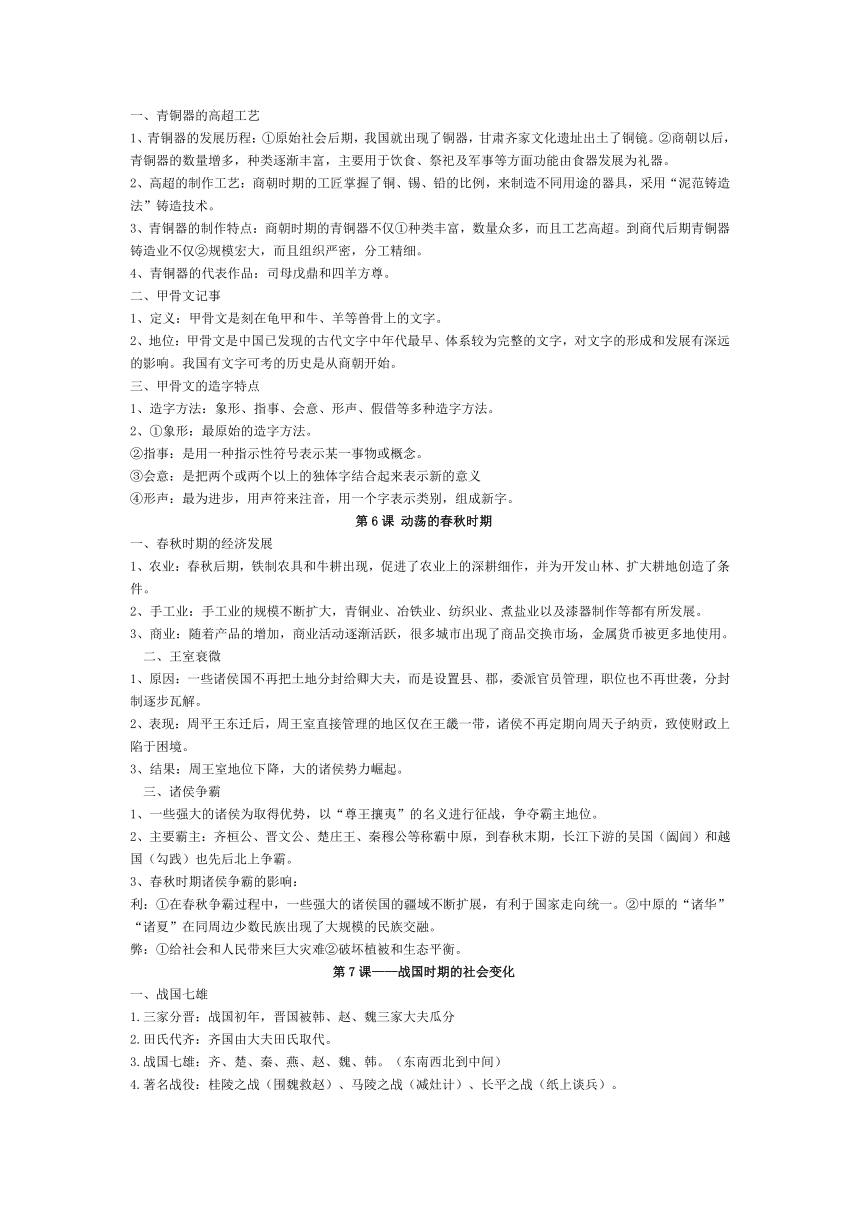 一、青铜器的高超工艺

1、青铜器的发展历程：①原始社会后期，我国就出现了铜器，甘肃齐家文化遗址出土了铜镜。②商朝以后，青铜器的数量增多，种类逐渐丰富，主要用于饮食、祭祀及军事等方面功能由食器发展为礼器。

2、高超的制作工艺：商朝时期的工匠掌握了铜、锡、铅的比例，来制造不同用途的器具，采用“泥范铸造法”铸造技术。

3、青铜器的制作特点：商朝时期的青铜器不仅①种类丰富，数量众多，而且工艺高超。到商代后期青铜器铸造业不仅②规模宏大，而且组织严密，分工精细。

4、青铜器的代表作品：司母戊鼎和四羊方尊。

二、甲骨文记事

1、定义：甲骨文是刻在龟甲和牛、羊等兽骨上的文字。

2、地位：甲骨文是中国已发现的古代文字中年代最早、体系较为完整的文字，对文字的形成和发展有深远的影响。我国有文字可考的历史是从商朝开始。

三、甲骨文的造字特点

1、造字方法：象形、指事、会意、形声、假借等多种造字方法。

2、①象形：最原始的造字方法。

②指事：是用一种指示性符号表示某一事物或概念。

③会意：是把两个或两个以上的独体字结合起来表示新的意义

④形声：最为进步，用声符来注音，用一个字表示类别，组成新字。

第 6 课 动荡的春秋时期

一、春秋时期的经济发展

1、农业：春秋后期，铁制农具和牛耕出现，促进了农业上的深耕细作，并为开发山林、扩大耕地创造了条件。

2、手工业：手工业的规模不断扩大，青铜业、冶铁业、纺织业、煮盐业以及漆器制作等都有所发展。

3、商业：随着产品的增加，商业活动逐渐活跃，很多城市出现了商品交换市场，金属货币被更多地使用。

二、王室衰微

1、原因：一些诸侯国不再把土地分封给卿大夫，而是设置县、郡，委派官员管理，职位也不再世袭，分封制逐步瓦解。

2、表现：周平王东迁后，周王室直接管理的地区仅在王畿一带，诸侯不再定期向周天子纳贡，致使财政上陷于困境。

3、结果：周王室地位下降，大的诸侯势力崛起。

三、诸侯争霸

1、一些强大的诸侯为取得优势，以“尊王攘夷”的名义进行征战，争夺霸主地位。

2、主要霸主：齐桓公、晋文公、楚庄王、秦穆公等称霸中原，到春秋末期，长江下游的吴国（阖闾）和越国（勾践）也先后北上争霸。

3、春秋时期诸侯争霸的影响：

利：①在春秋争霸过程中，一些强大的诸侯国的疆域不断扩展，有利于国家走向统一。②中原的“诸华”“诸夏”在同周边少数民族出现了大规模的民族交融。

弊：①给社会和人民带来巨大灾难②破坏植被和生态平衡。

第 7 课——战国时期的社会变化

一、战国七雄

1.三家分晋：战国初年，晋国被韩、赵、魏三家大夫瓜分

2.田氏代齐：齐国由大夫田氏取代。

3.战国七雄：齐、楚、秦、燕、赵、魏、韩。（东南西北到中间）

4.著名战役：桂陵之战（围魏救赵）、马陵之战（减灶计）、长平之战（纸上谈兵）。